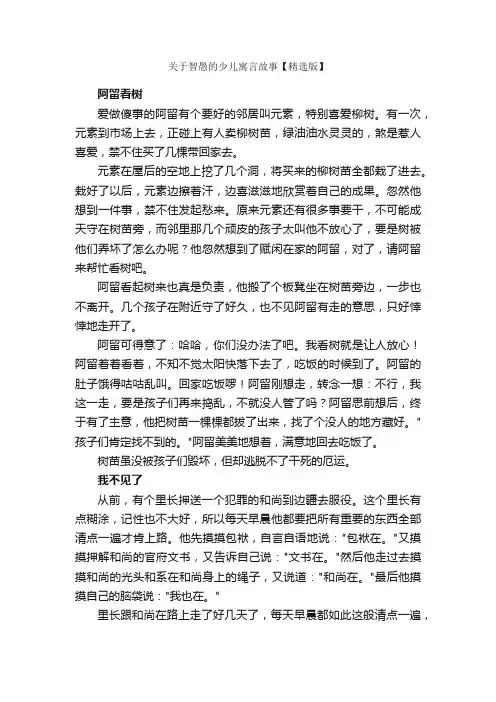 关于智愚的少儿寓言故事【精选版】

阿留看树

爱做傻事的阿留有个要好的邻居叫元素，特别喜爱柳树。有一次，元素到市场上去，正碰上有人卖柳树苗，绿油油水灵灵的，煞是惹人喜爱，禁不住买了几棵带回家去。

元素在屋后的空地上挖了几个洞，将买来的柳树苗全都栽了进去。栽好了以后，元素边擦着汗，边喜滋滋地欣赏着自己的成果。忽然他想到一件事，禁不住发起愁来。原来元素还有很多事要干，不可能成天守在树苗旁，而邻里那几个顽皮的孩子太叫他不放心了，要是树被他们弄坏了怎么办呢？他忽然想到了赋闲在家的阿留，对了，请阿留来帮忙看树吧。

阿留看起树来也真是负责，他搬了个板凳坐在树苗旁边，一步也不离开。几个孩子在附近守了好久，也不见阿留有走的意思，只好悻悻地走开了。

阿留可得意了：哈哈，你们没办法了吧。我看树就是让人放心！阿留看着看着，不知不觉太阳快落下去了，吃饭的时候到了。阿留的肚子饿得咕咕乱叫。回家吃饭啰！阿留刚想走，转念一想：不行，我这一走，要是孩子们再来捣乱，不就没人管了吗？阿留思前想后，终于有了主意，他把树苗一棵棵都拔了出来，找了个没人的地方藏好。"孩子们肯定找不到的。"阿留美美地想着，满意地回去吃饭了。

树苗虽没被孩子们毁坏，但却逃脱不了干死的厄运。

我不见了

从前，有个里长押送一个犯罪的和尚到边疆去服役。这个里长有点糊涂，记性也不大好，所以每天早晨他都要把所有重要的东西全部清点一遍才肯上路。他先摸摸包袱，自言自语地说："包袱在。"又摸摸押解和尚的官府文书，又告诉自己说："文书在。"然后他走过去摸摸和尚的光头和系在和尚身上的绳子，又说道："和尚在。"最后他摸摸自己的脑袋说："我也在。"

里长跟和尚在路上走了好几天了，每天早晨都如此这般清点一遍，